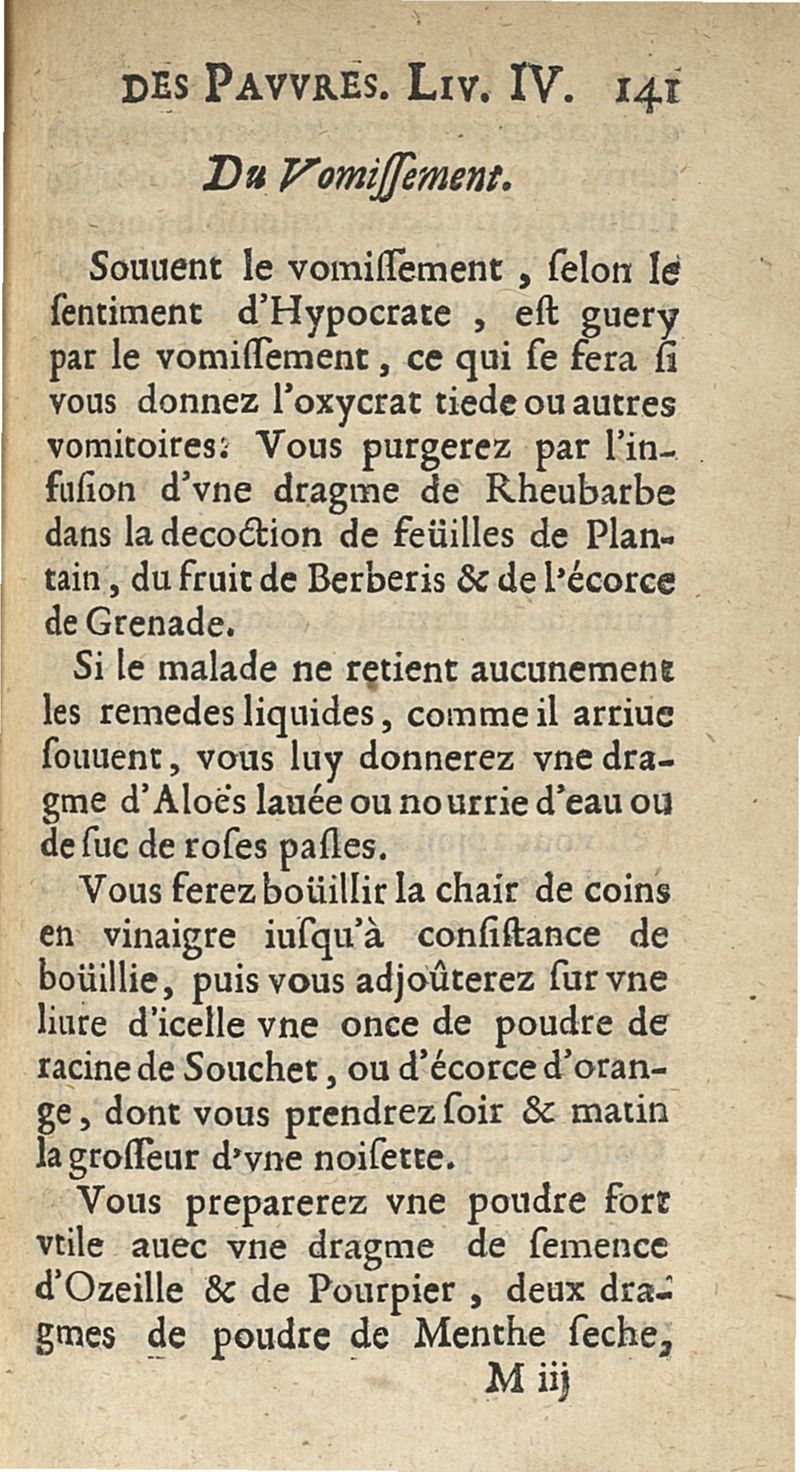 DES PAVVRES. LIV. IV. 141

Du Vomiſſement.

Souuent le vomiſſement, ſelon le ſentiment d'Hypocrate, eſt guery par le vomiſſement, ce qui ſe fera ſi vous donnez l'oxycrat tiede ou autres vomitoires: Vous purgerez par l'infuſion d'vne dragme de Rheubarbe dans la decoction de feüilles de Plantain, du fruit de Berberis & de l'écorce de Grenade.

Si le malade ne retient aucunement les remedes liquides, comme il arriue ſouuent, vous luy donnerez vne dragme d'Aloës lauée ou nourrie d'eau ou de ſuc de roſes paſles.

Vous ferez boüillir la chair de coins en vinaigre iuſqu'à conſiſtance de boüillie, puis vous adjoûterez ſur vne liure d'icelle vne once de poudre de racine de Souchet, ou d'écorce d'orange, dont vous prendrez ſoir & matin la groſſeur d'vne noiſette.

Vous preparerez vne poudre fort vtile auec vne dragme de ſemence d'Ozeille & de Pourpier, deux dragmes de poudre de Menthe ſeche,

M iij